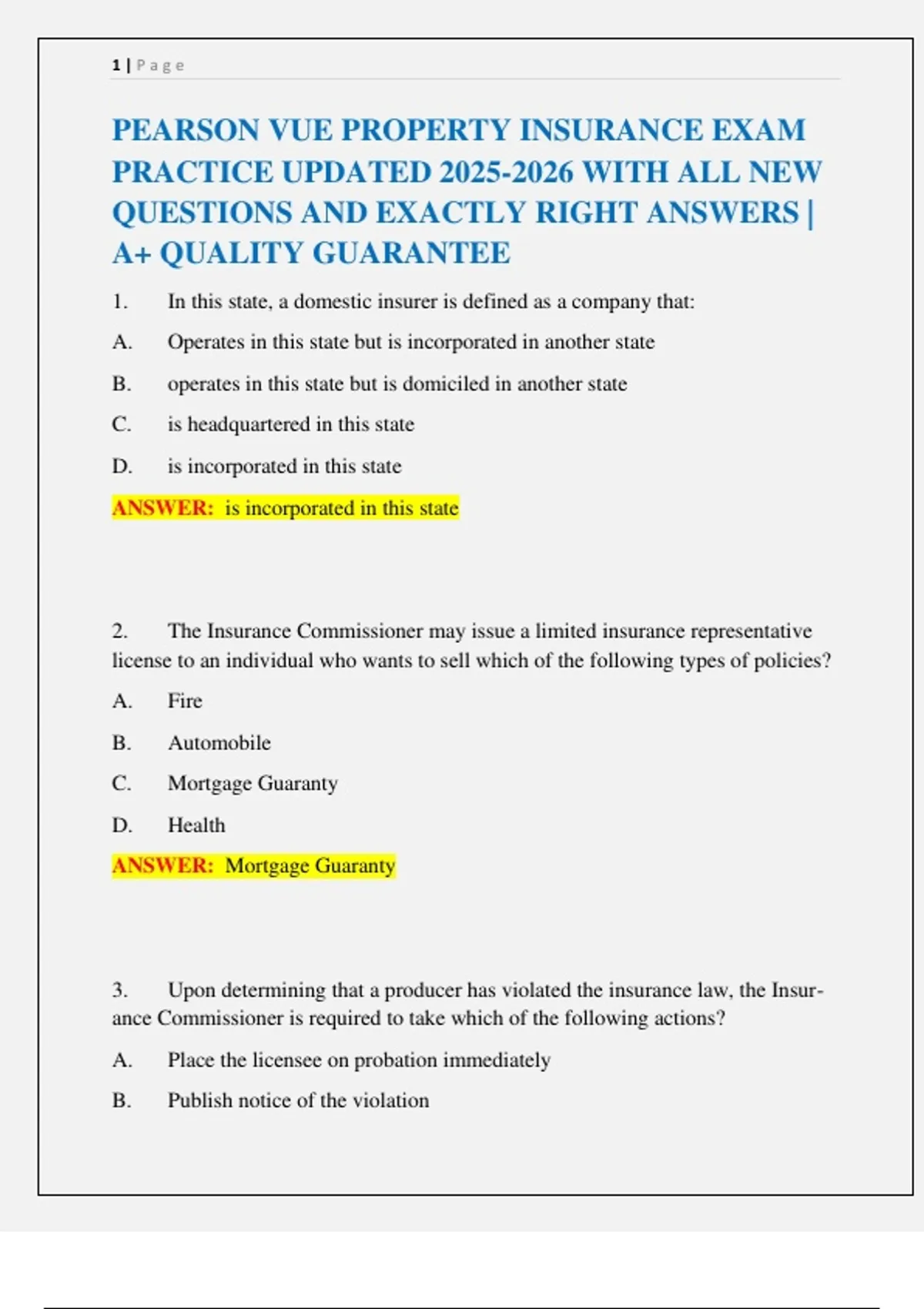 1 | Page

PEARSON VUE PROPERTY INSURANCE EXAM PRACTICE UPDATED 2025-2026 WITH ALL NEW QUESTIONS AND EXACTLY RIGHT ANSWERS | A+ QUALITY GUARANTEE

1. In this state, a domestic insurer is defined as a company that:

A. Operates in this state but is incorporated in another state

B. operates in this state but is domiciled in another state

C. is headquartered in this state

D. is incorporated in this state

ANSWER: is incorporated in this state

2. The Insurance Commissioner may issue a limited insurance representative license to an individual who wants to sell which of the following types of policies?

A. Fire

B. Automobile

C. Mortgage Guaranty

D. Health

ANSWER: Mortgage Guaranty

3. Upon determining that a producer has violated the insurance law, the Insurance Commissioner is required to take which of the following actions?

A. Place the licensee on probation immediately

B. Publish notice of the violation